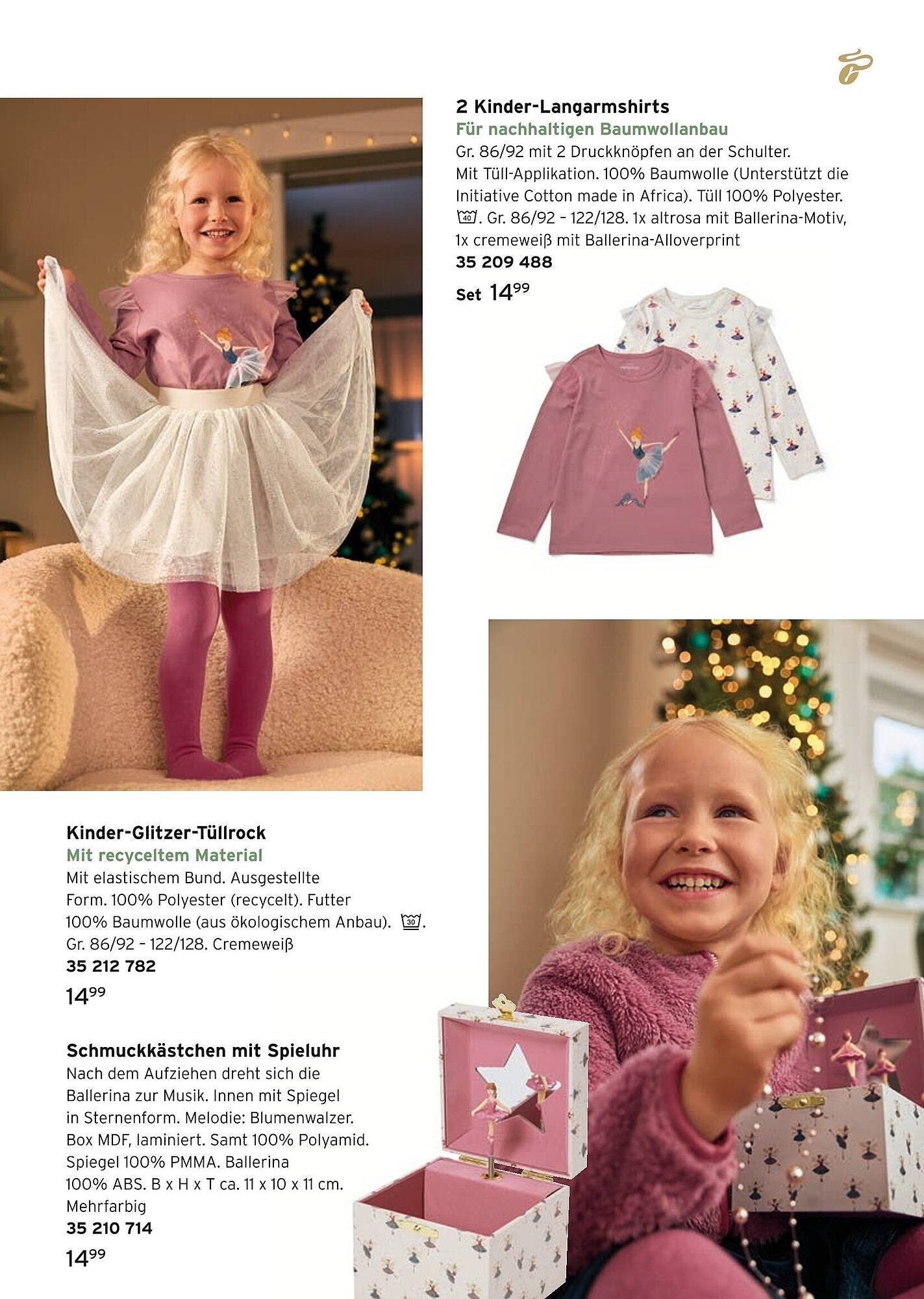 2 Kinder-Langarmshirts
Für nachhaltigen Baumwollanbau
Gr. 86/92 mit 2 Druckknöpfen an der Schulter. Mit Tüll-Applikation. 100% Baumwolle (Unterstützt die Initiative Cotton made in Africa). Tüll 100% Polyester. 40. Gr. 86/92 – 122/128. 1x altrosa mit Ballerina-Motiv, 1x cremeweiß mit Ballerina-Alloverprint
35 209 488
Set $14^{99}$

Kinder-Glitzer-Tüllrock
Mit recyceltem Material
Mit elastischem Bund. Ausgestellte Form. 100% Polyester (recycelt). Futter 100% Baumwolle (aus ökologischem Anbau). 30. Gr. 86/92 – 122/128. Cremeweiß
35 212 782
$14^{99}$

Schmuckkästchen mit Spieluhr
Nach dem Aufziehen dreht sich die Ballerina zur Musik. Innen mit Spiegel in Sternenform. Melodie: Blumenwalzer. Box MDF, laminiert. Samt 100% Polyamid. Spiegel 100% PMMA. Ballerina 100% ABS. B x H x T ca. 11 x 10 x 11 cm. Mehrfarbig
35 210 714
$14^{99}$